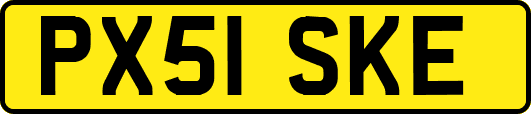 PX51 SKE